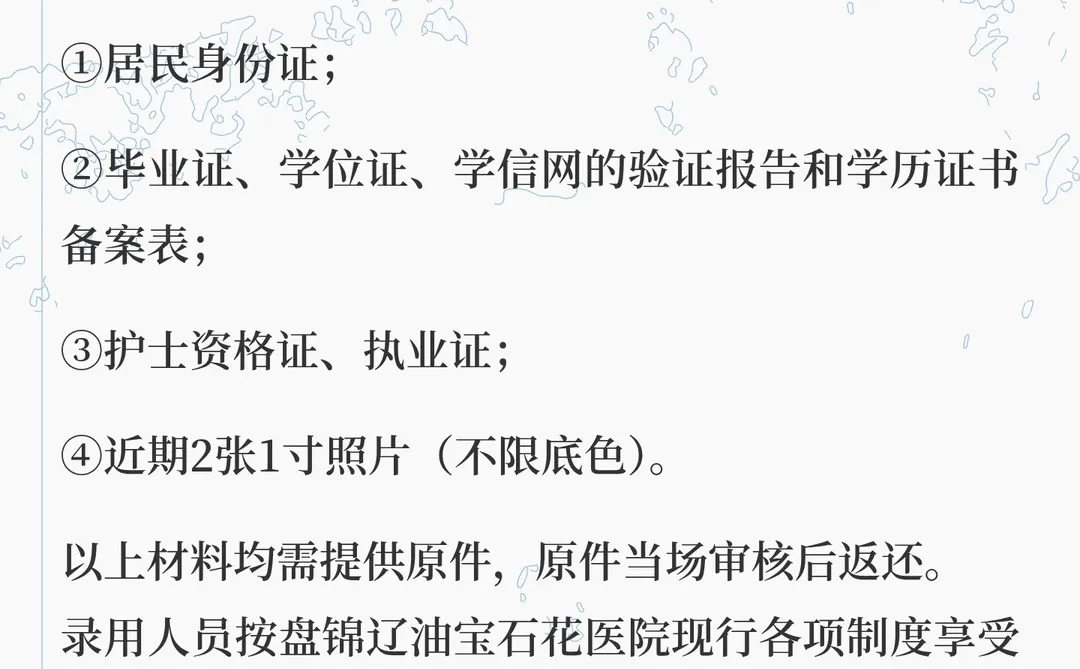 ①居民身份证；

②毕业证、学位证、学信网的验证报告和学历证书备案表；

③护士资格证、执业证；

④近期2张1寸照片（不限底色）。

以上材料均需提供原件，原件当场审核后返还。
录用人员按盘锦辽油宝石花医院现行各项制度享受